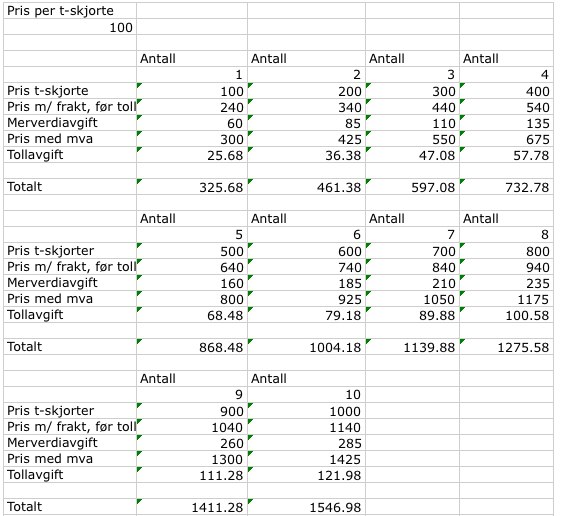 | Pris per t-skjorte | | | | |
|---|---|---|---|---|
| 100 | | | | |
| | | | | |
| | Antall | Antall | Antall | Antall |
| | 1 | 2 | 3 | 4 |
| Pris t-skjorte | 100 | 200 | 300 | 400 |
| Pris m/ frakt, før toll | 240 | 340 | 440 | 540 |
| Merverdiavgift | 60 | 85 | 110 | 135 |
| Pris med mva | 300 | 425 | 550 | 675 |
| Tollavgift | 25.68 | 36.38 | 47.08 | 57.78 |
| | | | | |
| Totalt | 325.68 | 461.38 | 597.08 | 732.78 |
| | | | | |
| | Antall | Antall | Antall | Antall |
| | 5 | 6 | 7 | 8 |
| Pris t-skjorter | 500 | 600 | 700 | 800 |
| Pris m/ frakt, før toll | 640 | 740 | 840 | 940 |
| Merverdiavgift | 160 | 185 | 210 | 235 |
| Pris med mva | 800 | 925 | 1050 | 1175 |
| Tollavgift | 68.48 | 79.18 | 89.88 | 100.58 |
| | | | | |
| Totalt | 868.48 | 1004.18 | 1139.88 | 1275.58 |
| | | | | |
| | Antall | Antall | | |
| | 9 | 10 | | |
| Pris t-skjorter | 900 | 1000 | | |
| Pris m/ frakt, før toll | 1040 | 1140 | | |
| Merverdiavgift | 260 | 285 | | |
| Pris med mva | 1300 | 1425 | | |
| Tollavgift | 111.28 | 121.98 | | |
| | | | | |
| Totalt | 1411.28 | 1546.98 | | |